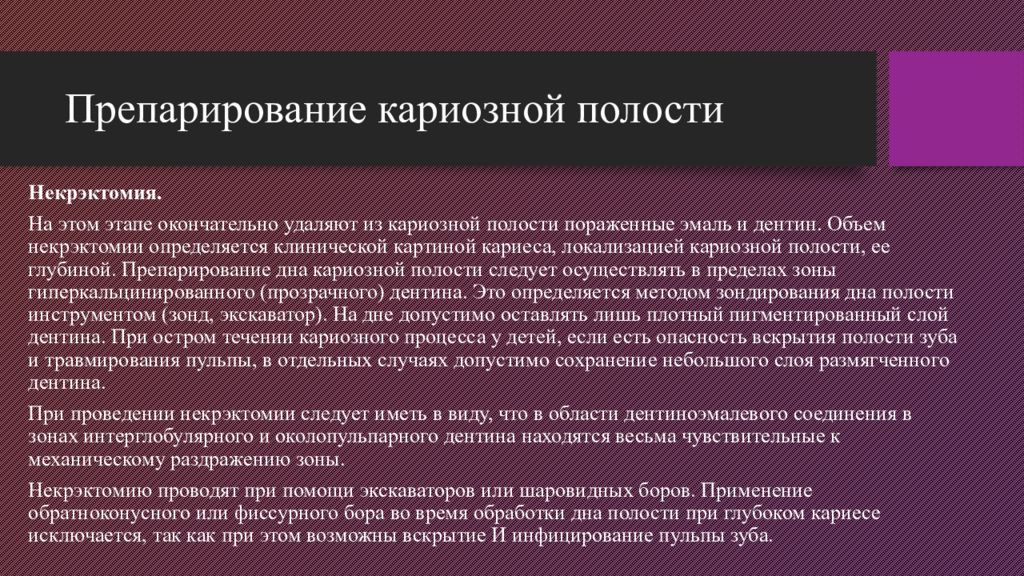 Препарирование кариозной полости

Некрэктомия.

На этом этапе окончательно удаляют из кариозной полости пораженные эмаль и дентин. Объем некрэктомии определяется клинической картиной кариеса, локализацией кариозной полости, ее глубиной. Препарирование дна кариозной полости следует осуществлять в пределах зоны гиперкальцинированного (прозрачного) дентина. Это определяется методом зондирования дна полости инструментом (зонд, экскаватор). На дне допустимо оставлять лишь плотный пигментированный слой дентина. При остром течении кариозного процесса у детей, если есть опасность вскрытия полости зуба и травмирования пульпы, в отдельных случаях допустимо сохранение небольшого слоя размягченного дентина.

При проведении некрэктомии следует иметь в виду, что в области дентиноэмалевого соединения в зонах интерглобулярного и околопульпарного дентина находятся весьма чувствительные к механическому раздражению зоны.

Некрэктомию проводят при помощи экскаваторов или шаровидных боров. Применение обратноконусного или фиссурного бора во время обработки дна полости при глубоком кариесе исключается, так как при этом возможны вскрытие И инфицирование пульпы зуба.